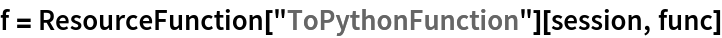 f = ResourceFunction["ToPythonFunction"][session, func]